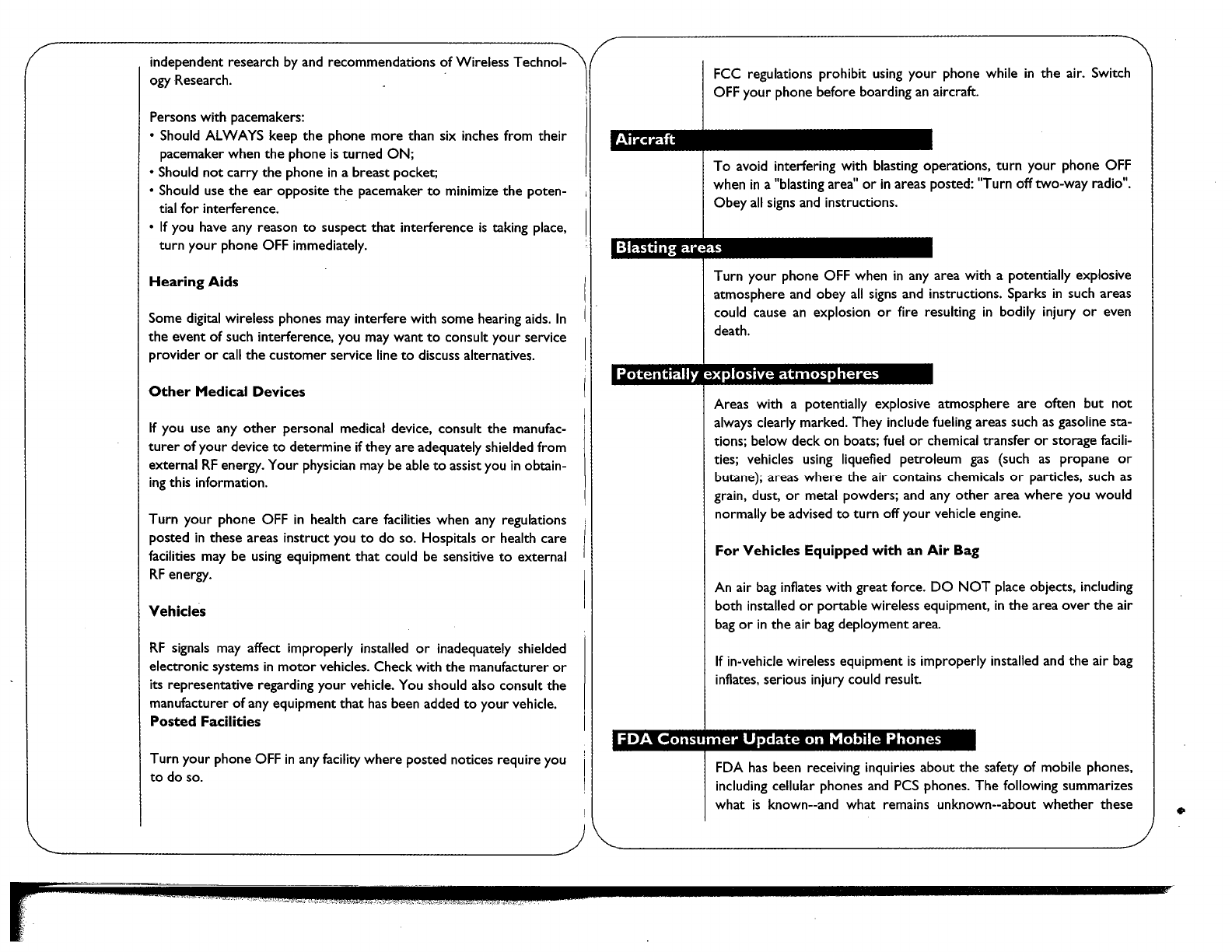 independent research by and recommendations of Wireless Technology Research.

Persons with pacemakers:
• Should ALWAYS keep the phone more than six inches from their pacemaker when the phone is turned ON;
• Should not carry the phone in a breast pocket;
• Should use the ear opposite the pacemaker to minimize the potential for interference.
• If you have any reason to suspect that interference is taking place, turn your phone OFF immediately.

Hearing Aids

Some digital wireless phones may interfere with some hearing aids. In the event of such interference, you may want to consult your service provider or call the customer service line to discuss alternatives.

Other Medical Devices

If you use any other personal medical device, consult the manufacturer of your device to determine if they are adequately shielded from external RF energy. Your physician may be able to assist you in obtaining this information.

Turn your phone OFF in health care facilities when any regulations posted in these areas instruct you to do so. Hospitals or health care facilities may be using equipment that could be sensitive to external RF energy.

Vehicles

RF signals may affect improperly installed or inadequately shielded electronic systems in motor vehicles. Check with the manufacturer or its representative regarding your vehicle. You should also consult the manufacturer of any equipment that has been added to your vehicle.
Posted Facilities

Turn your phone OFF in any facility where posted notices require you to do so.

FCC regulations prohibit using your phone while in the air. Switch OFF your phone before boarding an aircraft.

Aircraft

To avoid interfering with blasting operations, turn your phone OFF when in a "blasting area" or in areas posted: "Turn off two-way radio". Obey all signs and instructions.

Blasting areas

Turn your phone OFF when in any area with a potentially explosive atmosphere and obey all signs and instructions. Sparks in such areas could cause an explosion or fire resulting in bodily injury or even death.

Potentially explosive atmospheres

Areas with a potentially explosive atmosphere are often but not always clearly marked. They include fueling areas such as gasoline stations; below deck on boats; fuel or chemical transfer or storage facilities; vehicles using liquefied petroleum gas (such as propane or butane); areas where the air contains chemicals or particles, such as grain, dust, or metal powders; and any other area where you would normally be advised to turn off your vehicle engine.

For Vehicles Equipped with an Air Bag

An air bag inflates with great force. DO NOT place objects, including both installed or portable wireless equipment, in the area over the air bag or in the air bag deployment area.

If in-vehicle wireless equipment is improperly installed and the air bag inflates, serious injury could result.

FDA Consumer Update on Mobile Phones

FDA has been receiving inquiries about the safety of mobile phones, including cellular phones and PCS phones. The following summarizes what is known--and what remains unknown--about whether these